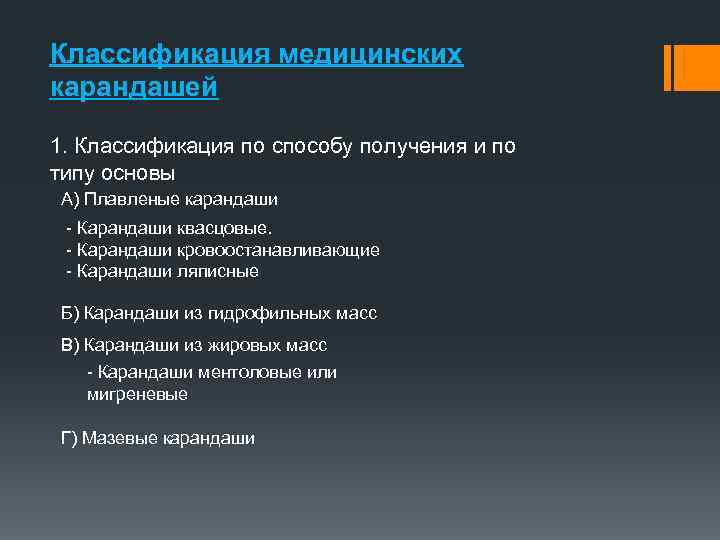 Классификация медицинских карандашей

1. Классификация по способу получения и по типу основы

А) Плавленые карандаши

- Карандаши квасцовые.
- Карандаши кровоостанавливающие
- Карандаши ляписные

Б) Карандаши из гидрофильных масс

В) Карандаши из жировых масс

- Карандаши ментоловые или мигреневые

Г) Мазевые карандаши